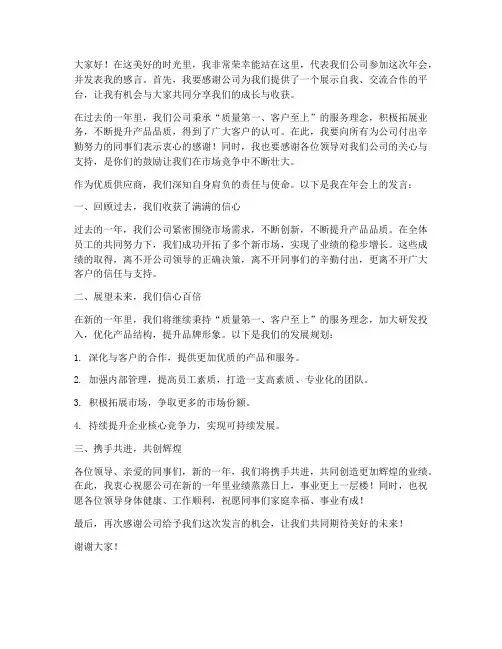 大家好！在这美好的时光里，我非常荣幸能站在这里，代表我们公司参加这次年会，并发表我的感言。首先，我要感谢公司为我们提供了一个展示自我、交流合作的平台，让我有机会与大家共同分享我们的成长与收获。

在过去的一年里，我们公司秉承“质量第一、客户至上”的服务理念，积极拓展业务，不断提升产品品质，得到了广大客户的认可。在此，我要向所有为公司付出辛勤努力的同事们表示衷心的感谢！同时，我也要感谢各位领导对我们公司的关心与支持，是你们的鼓励让我们在市场竞争中不断壮大。

作为优质供应商，我们深知自身肩负的责任与使命。以下是我在年会上的发言：

一、回顾过去，我们收获了满满的信心

过去的一年，我们公司紧密围绕市场需求，不断创新，不断提升产品品质。在全体员工的共同努力下，我们成功开拓了多个新市场，实现了业绩的稳步增长。这些成绩的取得，离不开公司领导的正确决策，离不开同事们的辛勤付出，更离不开广大客户的信任与支持。

二、展望未来，我们信心百倍

在新的一年里，我们将继续秉持“质量第一、客户至上”的服务理念，加大研发投入，优化产品结构，提升品牌形象。以下是我们的发展规划：

1. 深化与客户的合作，提供更加优质的产品和服务。

2. 加强内部管理，提高员工素质，打造一支高素质、专业化的团队。

3. 积极拓展市场，争取更多的市场份额。

4. 持续提升企业核心竞争力，实现可持续发展。

三、携手共进，共创辉煌

各位领导、亲爱的同事们，新的一年，我们将携手共进，共同创造更加辉煌的业绩。在此，我衷心祝愿公司在新的一年里业绩蒸蒸日上，事业更上一层楼！同时，也祝愿各位领导身体健康、工作顺利，祝愿同事们家庭幸福、事业有成！

最后，再次感谢公司给予我们这次发言的机会，让我们共同期待美好的未来！

谢谢大家！